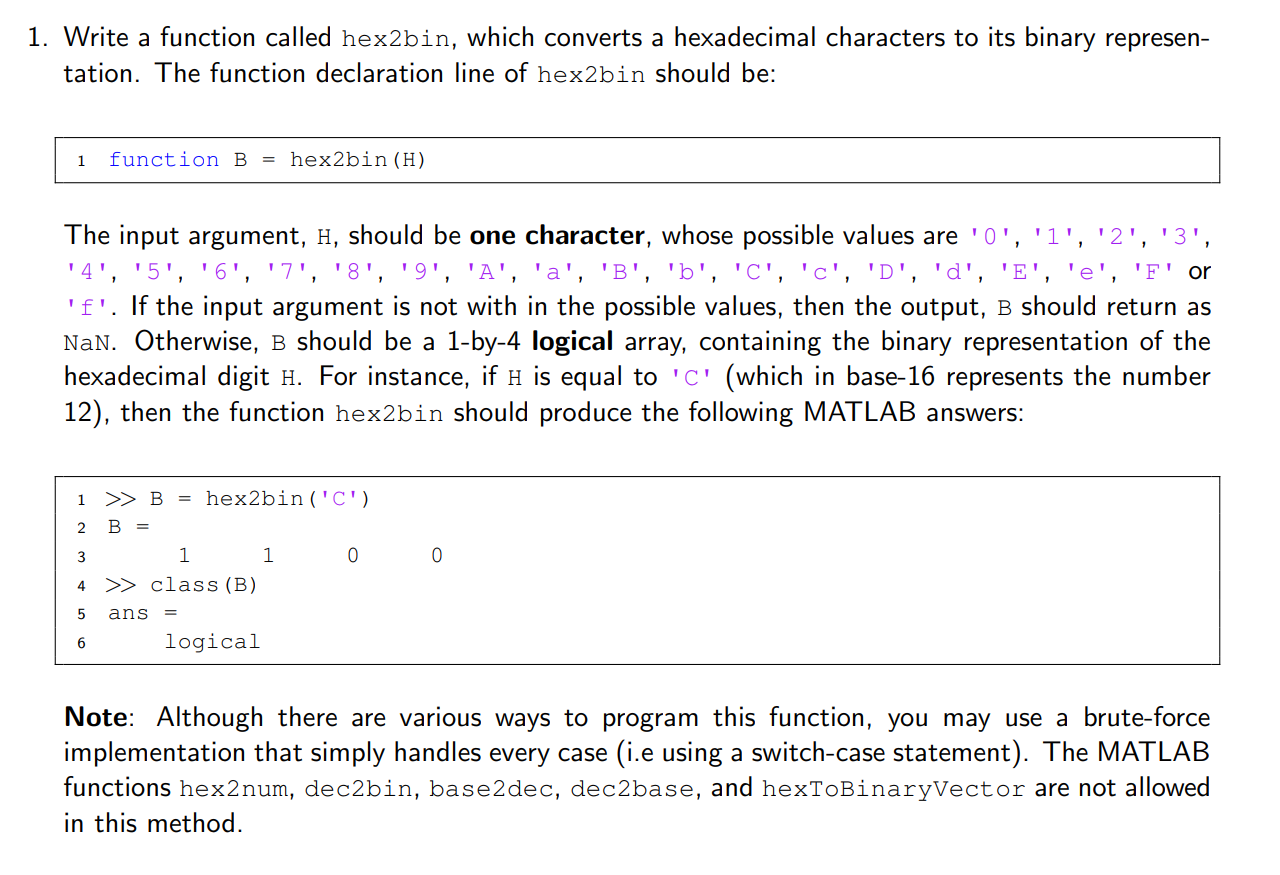 1. Write a function called hex2bin, which converts a hexadecimal characters to its binary representation. The function declaration line of hex2bin should be:

1 function B = hex2bin(H)

The input argument, H, should be one character, whose possible values are '0', '1', '2', '3', '4', '5', '6', '7', '8', '9', 'A', 'a', 'B', 'b', 'C', 'c', 'D', 'd', 'E', 'e', 'F' or 'f'. If the input argument is not with in the possible values, then the output, B should return as NaN. Otherwise, B should be a 1-by-4 logical array, containing the binary representation of the hexadecimal digit H. For instance, if H is equal to 'C' (which in base-16 represents the number 12), then the function hex2bin should produce the following MATLAB answers:

1 >> B = hex2bin('C')
2 B =
3 1 1 0 0
4 >> class(B)
5 ans =
6 logical

Note: Although there are various ways to program this function, you may use a brute-force implementation that simply handles every case (i.e using a switch-case statement). The MATLAB functions hex2num, dec2bin, base2dec, dec2base, and hexToBinaryVector are not allowed in this method.